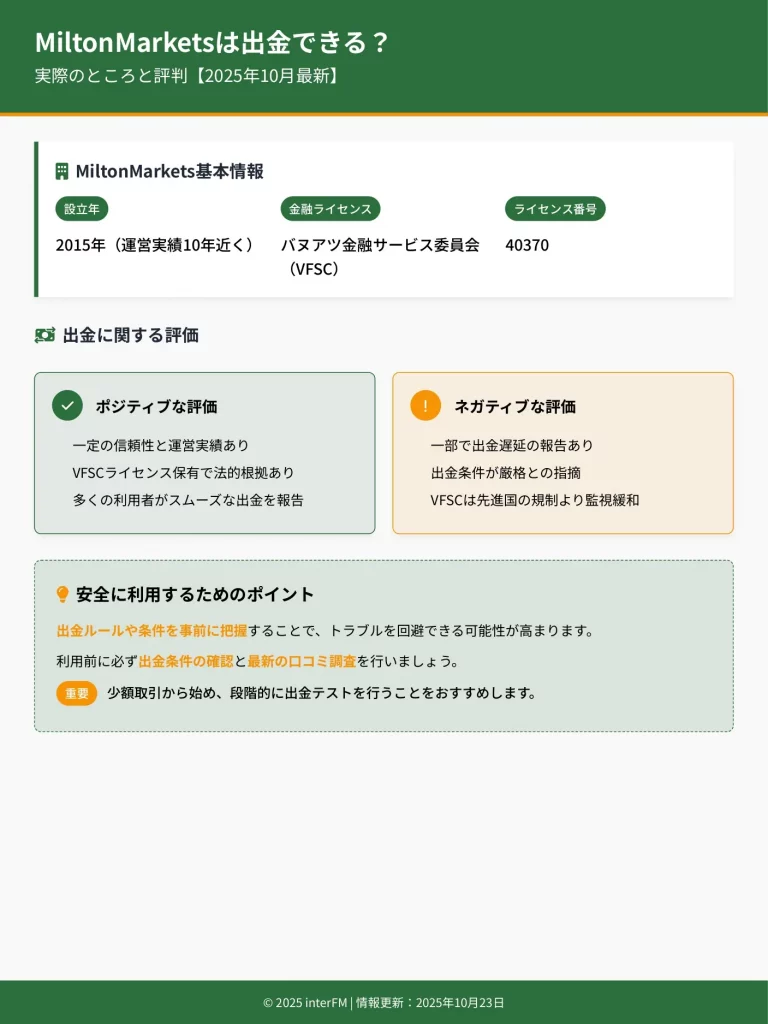 MiltonMarketsは出金できる？
実際のところと評判【2025年10月最新】

MiltonMarkets基本情報

設立年
2015年（運営実績10年近く）

金融ライセンス
バヌアツ金融サービス委員会（VFSC）

ライセンス番号
40370

出金に関する評価

ポジティブな評価
一定の信頼性と運営実績あり
VFSCライセンス保有で法的根拠あり
多くの利用者がスムーズな出金を報告

ネガティブな評価
一部で出金遅延の報告あり
出金条件が厳格との指摘
VFSCは先進国の規制より監視緩和

安全に利用するためのポイント

出金ルールや条件を事前に把握することで、トラブルを回避できる可能性が高まります。

利用前に必ず出金条件の確認と最新の口コミ調査を行いましょう。

重要 少額取引から始め、段階的に出金テストを行うことをおすすめします。

© 2025 interFM | 情報更新：2025年10月23日